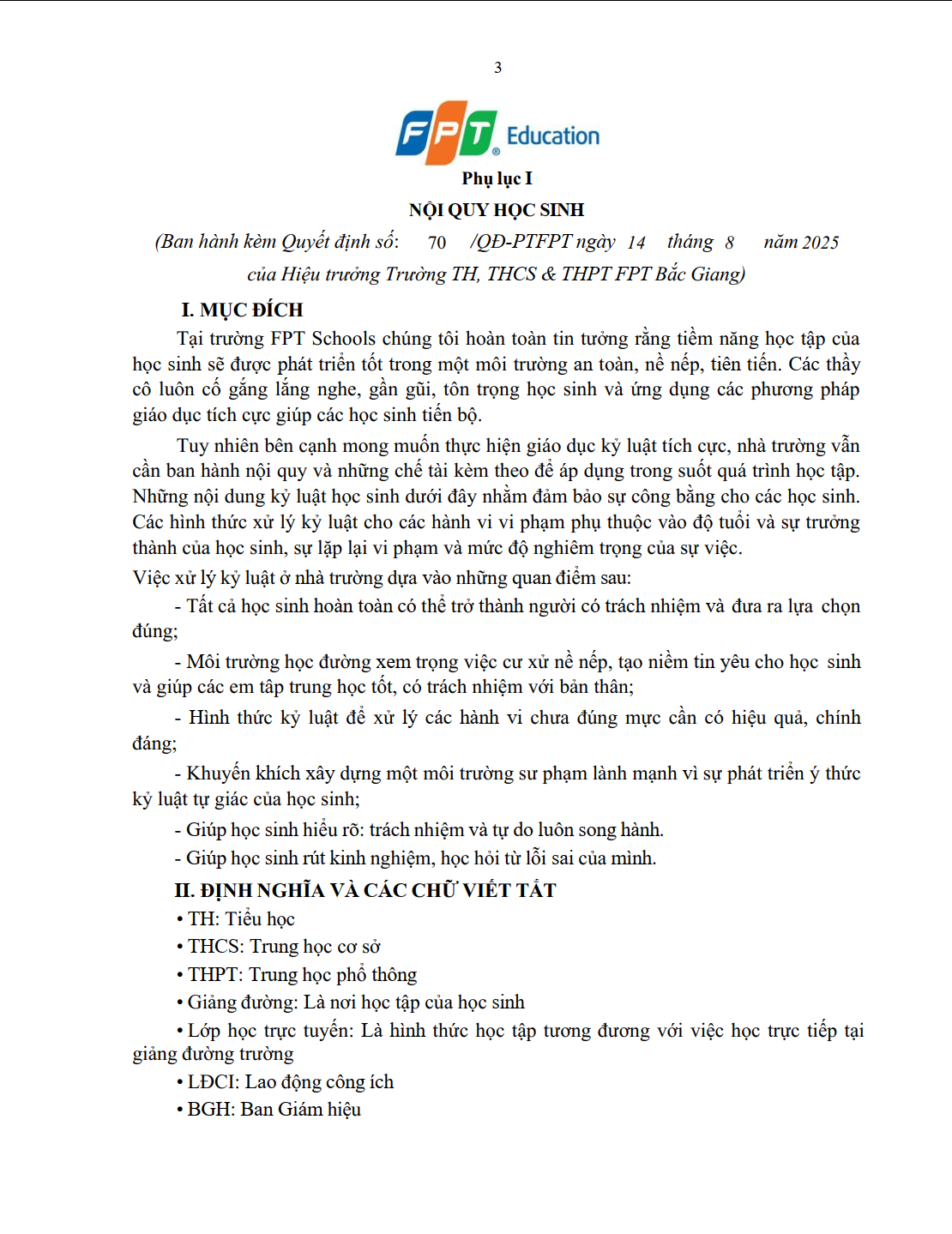 3

FPT Education

Phụ lục I

NỘI QUY HỌC SINH

(Ban hành kèm Quyết định số: 70 /QĐ-PTFPT ngày 14 tháng 8 năm 2025 của Hiệu trưởng Trường TH, THCS & THPT FPT Bắc Giang)

I. MỤC ĐÍCH

Tại trường FPT Schools chúng tôi hoàn toàn tin tưởng rằng tiềm năng học tập của học sinh sẽ được phát triển tốt trong một môi trường an toàn, nề nếp, tiên tiến. Các thầy cô luôn cố gắng lắng nghe, gần gũi, tôn trọng học sinh và ứng dụng các phương pháp giáo dục tích cực giúp các học sinh tiến bộ.

Tuy nhiên bên cạnh mong muốn thực hiện giáo dục kỷ luật tích cực, nhà trường vẫn cần ban hành nội quy và những chế tài kèm theo để áp dụng trong suốt quá trình học tập. Những nội dung kỷ luật học sinh dưới đây nhằm đảm bảo sự công bằng cho các học sinh. Các hình thức xử lý kỷ luật cho các hành vi vi phạm phụ thuộc vào độ tuổi và sự trưởng thành của học sinh, sự lặp lại vi phạm và mức độ nghiêm trọng của sự việc.

Việc xử lý kỷ luật ở nhà trường dựa vào những quan điểm sau:

- Tất cả học sinh hoàn toàn có thể trở thành người có trách nhiệm và đưa ra lựa chọn đúng;

- Môi trường học đường xem trọng việc cư xử nề nếp, tạo niềm tin yêu cho học sinh và giúp các em tập trung học tốt, có trách nhiệm với bản thân;

- Hình thức kỷ luật để xử lý các hành vi chưa đúng mực cần có hiệu quả, chính đáng;

- Khuyến khích xây dựng một môi trường sư phạm lành mạnh vì sự phát triển ý thức kỷ luật tự giác của học sinh;

- Giúp học sinh hiểu rõ: trách nhiệm và tự do luôn song hành.

- Giúp học sinh rút kinh nghiệm, học hỏi từ lỗi sai của mình.

II. ĐỊNH NGHĨA VÀ CÁC CHỮ VIẾT TẮT

• TH: Tiểu học

• THCS: Trung học cơ sở

• THPT: Trung học phổ thông

• Giảng đường: Là nơi học tập của học sinh

• Lớp học trực tuyến: Là hình thức học tập tương đương với việc học trực tiếp tại giảng đường trường

• LĐCI: Lao động công ích

• BGH: Ban Giám hiệu